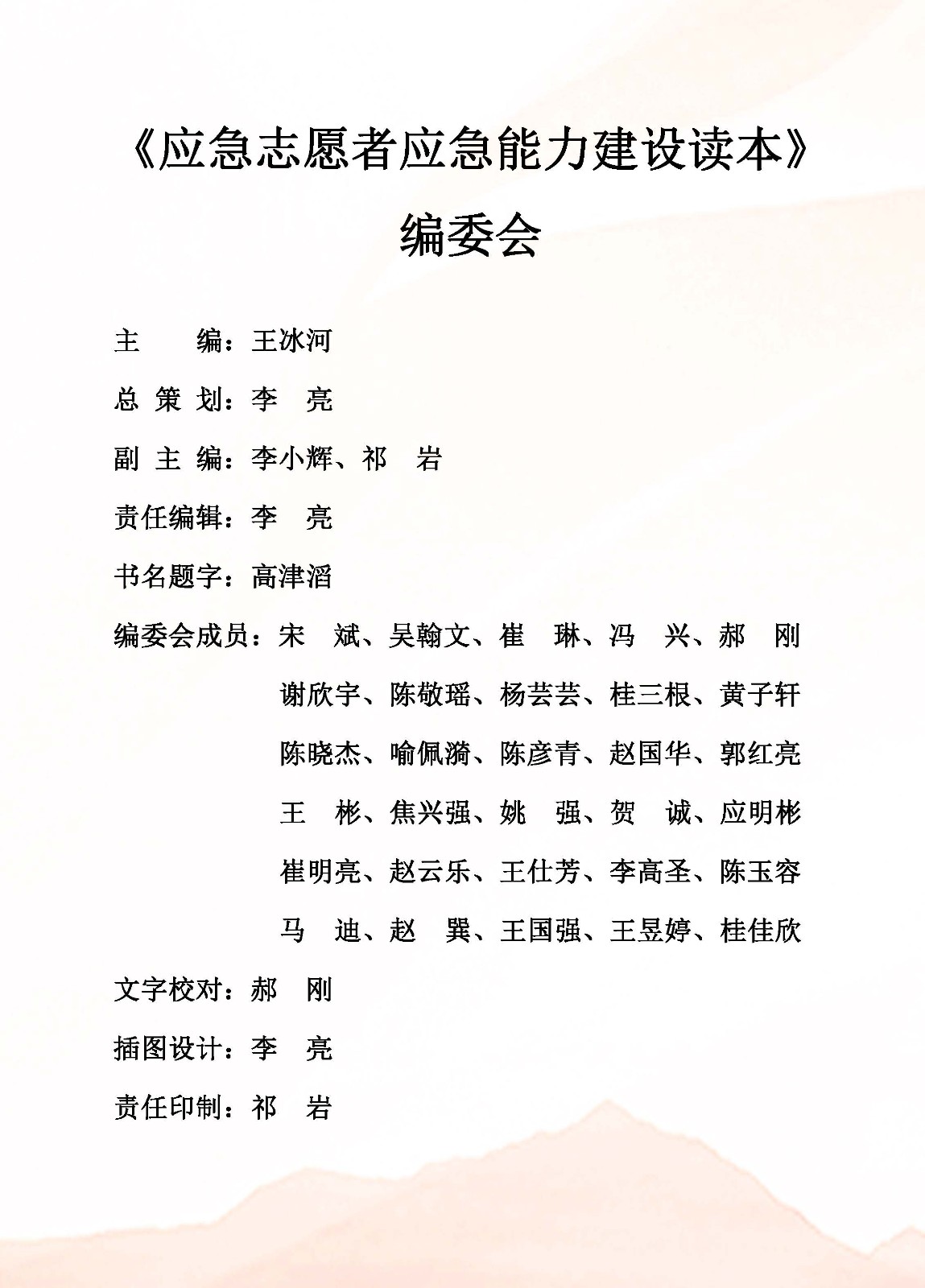 《应急志愿者应急能力建设读本》

编委会

主　　编：王冰河

总 策 划：李　亮

副 主 编：李小辉、祁　岩

责任编辑：李　亮

书名题字：高津滔

编委会成员：宋　斌、吴翰文、崔　琳、冯　兴、郝　刚
谢欣宇、陈敬瑶、杨芸芸、桂三根、黄子轩
陈晓杰、喻佩漪、陈彦青、赵国华、郭红亮
王　彬、焦兴强、姚　强、贺　诚、应明彬
崔明亮、赵云乐、王仕芳、李高圣、陈玉容
马　迪、赵　巽、王国强、王昱婷、桂佳欣

文字校对：郝　刚

插图设计：李　亮

责任印制：祁　岩